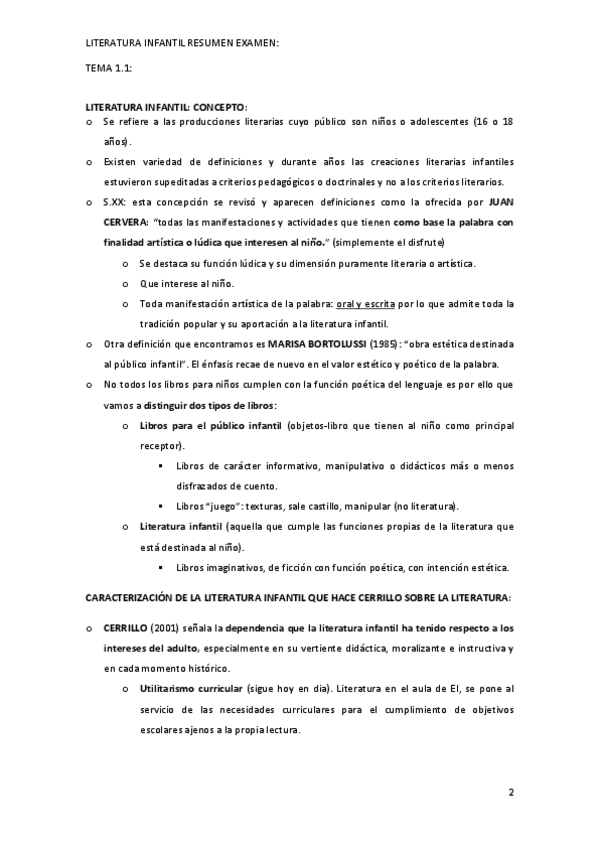 LITERATURA INFANTIL RESUMEN EXAMEN:

TEMA 1.1:

LITERATURA INFANTIL: CONCEPTO:

o Se refiere a las producciones literarias cuyo público son niños o adolescentes (16 o 18 años).

o Existen variedad de definiciones y durante años las creaciones literarias infantiles estuvieron supeditadas a criterios pedagógicos o doctrinales y no a los criterios literarios.

o S.XX: esta concepción se revisó y aparecen definiciones como la ofrecida por JUAN CERVERA: "todas las manifestaciones y actividades que tienen como base la palabra con finalidad artística o lúdica que interesen al niño." (simplemente el disfrute)

o Se destaca su función lúdica y su dimensión puramente literaria o artística.

o Que interese al niño.

o Toda manifestación artística de la palabra: oral y escrita por lo que admite toda la tradición popular y su aportación a la literatura infantil.

o Otra definición que encontramos es MARISA BORTOLUSSI (1985): "obra estética destinada al público infantil". El énfasis recae de nuevo en el valor estético y poético de la palabra.

o No todos los libros para niños cumplen con la función poética del lenguaje es por ello que vamos a distinguir dos tipos de libros:

o Libros para el público infantil (objetos-libro que tienen al niño como principal receptor).

▪ Libros de carácter informativo, manipulativo o didácticos más o menos disfrazados de cuento.

▪ Libros "juego": texturas, sale castillo, manipular (no literatura).

o Literatura infantil (aquella que cumple las funciones propias de la literatura que está destinada al niño).

▪ Libros imaginativos, de ficción con función poética, con intención estética.

CARACTERIZACIÓN DE LA LITERATURA INFANTIL QUE HACE CERRILLO SOBRE LA LITERATURA:

o CERRILLO (2001) señala la dependencia que la literatura infantil ha tenido respecto a los intereses del adulto, especialmente en su vertiente didáctica, moralizante e instructiva y en cada momento histórico.

o Utilitarismo curricular (sigue hoy en dia). Literatura en el aula de EI, se pone al servicio de las necesidades curriculares para el cumplimiento de objetivos escolares ajenos a la propia lectura.

2